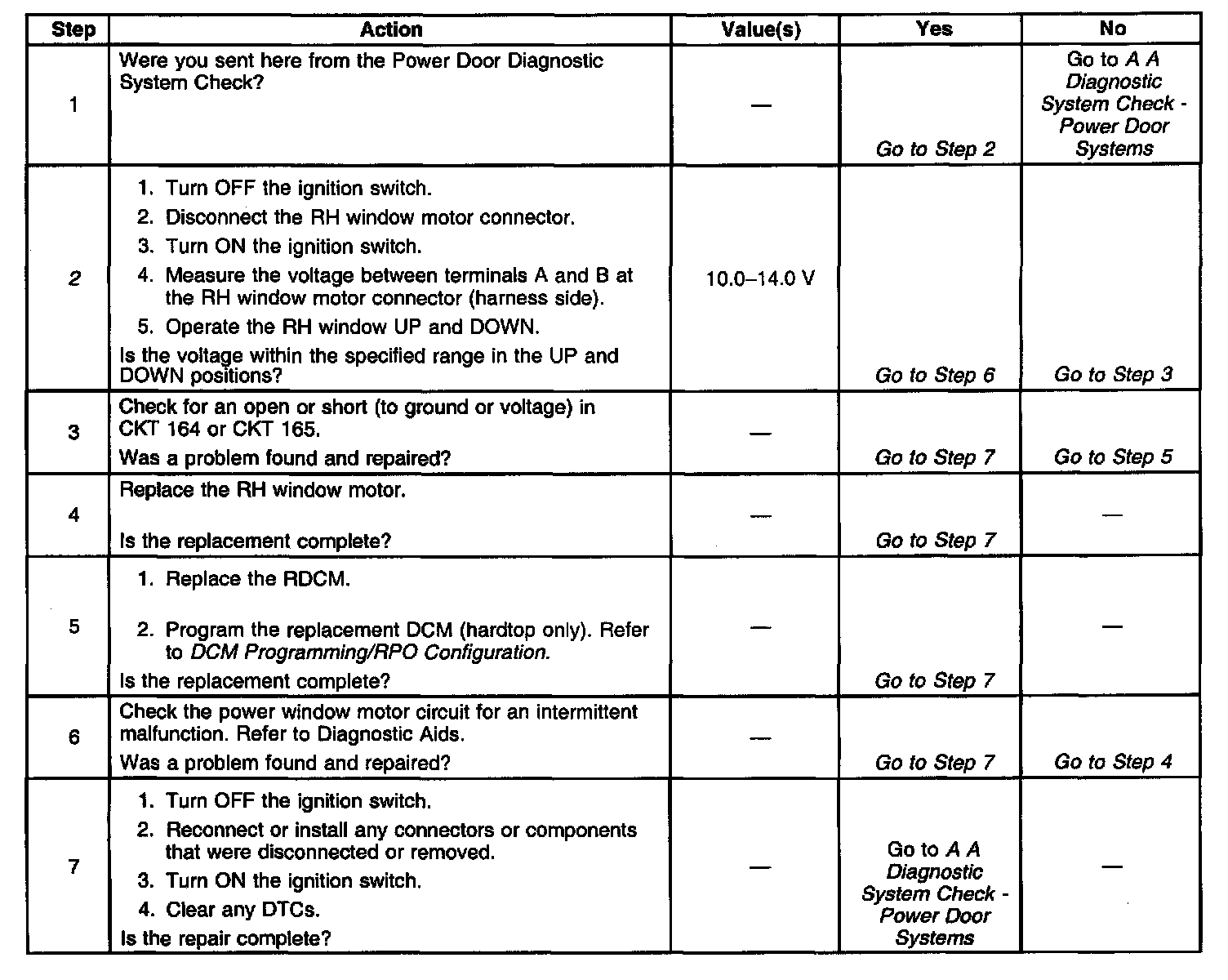 | Step | Action | Value(s) | Yes | No |
|---|---|---|---|---|
| 1 | Were you sent here from the Power Door Diagnostic System Check? | — | Go to Step 2 | Go to A A Diagnostic System Check - Power Door Systems |
| 2 | 1. Turn OFF the ignition switch. 2. Disconnect the RH window motor connector. 3. Turn ON the ignition switch. 4. Measure the voltage between terminals A and B at the RH window motor connector (harness side). 5. Operate the RH window UP and DOWN. Is the voltage within the specified range in the UP and DOWN positions? | 10.0–14.0 V | Go to Step 6 | Go to Step 3 |
| 3 | Check for an open or short (to ground or voltage) in CKT 164 or CKT 165. Was a problem found and repaired? | — | Go to Step 7 | Go to Step 5 |
| 4 | Replace the RH window motor. Is the replacement complete? | — | Go to Step 7 | — |
| 5 | 1. Replace the RDCM. 2. Program the replacement DCM (hardtop only). Refer to DCM Programming/RPO Configuration. Is the replacement complete? | — | Go to Step 7 | — |
| 6 | Check the power window motor circuit for an intermittent malfunction. Refer to Diagnostic Aids. Was a problem found and repaired? | — | Go to Step 7 | Go to Step 4 |
| 7 | 1. Turn OFF the ignition switch. 2. Reconnect or install any connectors or components that were disconnected or removed. 3. Turn ON the ignition switch. 4. Clear any DTCs. Is the repair complete? | — | Go to A A Diagnostic System Check - Power Door Systems | — |